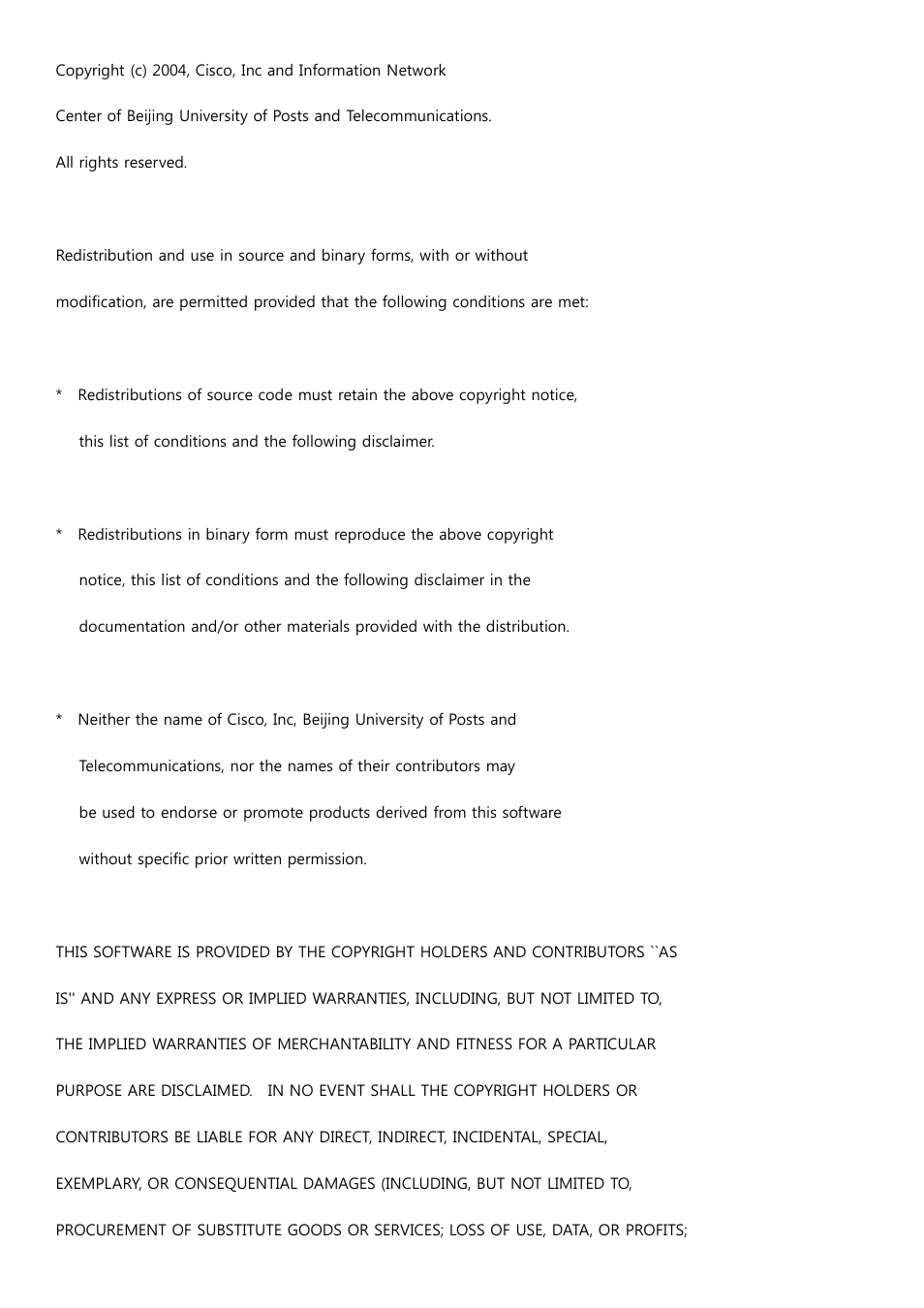 Copyright (c) 2004, Cisco, Inc and Information Network Center of Beijing University of Posts and Telecommunications. All rights reserved.

Redistribution and use in source and binary forms, with or without modification, are permitted provided that the following conditions are met:

* Redistributions of source code must retain the above copyright notice, this list of conditions and the following disclaimer.

* Redistributions in binary form must reproduce the above copyright notice, this list of conditions and the following disclaimer in the documentation and/or other materials provided with the distribution.

* Neither the name of Cisco, Inc, Beijing University of Posts and Telecommunications, nor the names of their contributors may be used to endorse or promote products derived from this software without specific prior written permission.

THIS SOFTWARE IS PROVIDED BY THE COPYRIGHT HOLDERS AND CONTRIBUTORS ``AS IS'' AND ANY EXPRESS OR IMPLIED WARRANTIES, INCLUDING, BUT NOT LIMITED TO, THE IMPLIED WARRANTIES OF MERCHANTABILITY AND FITNESS FOR A PARTICULAR PURPOSE ARE DISCLAIMED. IN NO EVENT SHALL THE COPYRIGHT HOLDERS OR CONTRIBUTORS BE LIABLE FOR ANY DIRECT, INDIRECT, INCIDENTAL, SPECIAL, EXEMPLARY, OR CONSEQUENTIAL DAMAGES (INCLUDING, BUT NOT LIMITED TO, PROCUREMENT OF SUBSTITUTE GOODS OR SERVICES; LOSS OF USE, DATA, OR PROFITS;